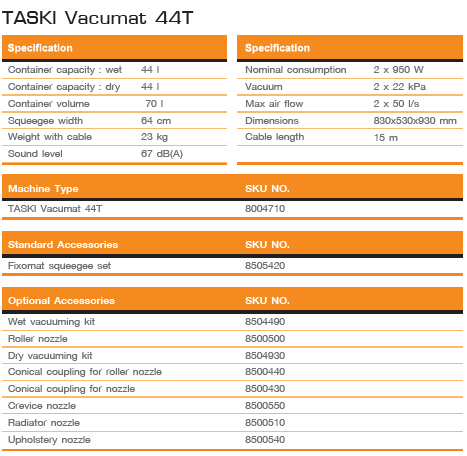 TASKI Vacumat 44T

| Specification | |
|---|---|
| Container capacity : wet | 44 l |
| Container capacity : dry | 44 l |
| Container volume | 70 l |
| Squeegee width | 64 cm |
| Weight with cable | 23 kg |
| Sound level | 67 dB(A) |

| Specification | |
|---|---|
| Nominal consumption | 2 x 950 W |
| Vacuum | 2 x 22 kPa |
| Max air flow | 2 x 50 l/s |
| Dimensions | 830x530x930 mm |
| Cable length | 15 m |

| Machine Type | SKU NO. |
|---|---|
| TASKI Vacumat 44T | 8004710 |

| Standard Accessories | SKU NO. |
|---|---|
| Fixomat squeegee set | 8505420 |

| Optional Accessories | SKU NO. |
|---|---|
| Wet vacuuming kit | 8504490 |
| Roller nozzle | 8500500 |
| Dry vacuuming kit | 8504930 |
| Conical coupling for roller nozzle | 8500440 |
| Conical coupling for nozzle | 8500430 |
| Crevice nozzle | 8500550 |
| Radiator nozzle | 8500510 |
| Upholstery nozzle | 8500540 |